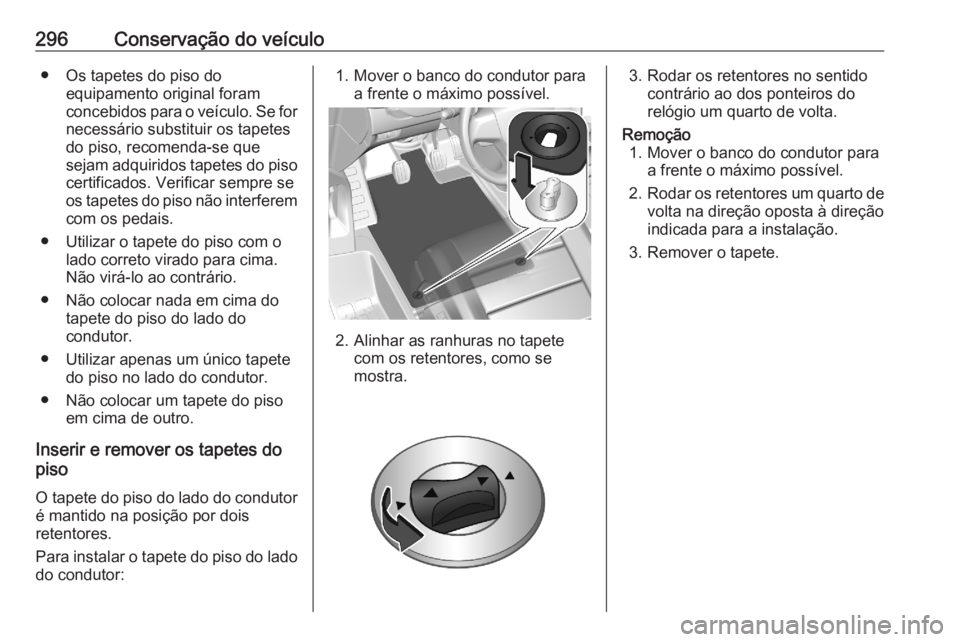 296 Conservação do veículo

● Os tapetes do piso do equipamento original foram concebidos para o veículo. Se for necessário substituir os tapetes do piso, recomenda-se que sejam adquiridos tapetes do piso certificados. Verificar sempre se os tapetes do piso não interferem com os pedais.

● Utilizar o tapete do piso com o lado correto virado para cima. Não virá-lo ao contrário.

● Não colocar nada em cima do tapete do piso do lado do condutor.

● Utilizar apenas um único tapete do piso no lado do condutor.

● Não colocar um tapete do piso em cima de outro.

Inserir e remover os tapetes do piso

O tapete do piso do lado do condutor é mantido na posição por dois retentores.

Para instalar o tapete do piso do lado do condutor:

1. Mover o banco do condutor para a frente o máximo possível.

2. Alinhar as ranhuras no tapete com os retentores, como se mostra.

3. Rodar os retentores no sentido contrário ao dos ponteiros do relógio um quarto de volta.

Remoção

1. Mover o banco do condutor para a frente o máximo possível.

2. Rodar os retentores um quarto de volta na direção oposta à direção indicada para a instalação.

3. Remover o tapete.

carmanualsonline.info